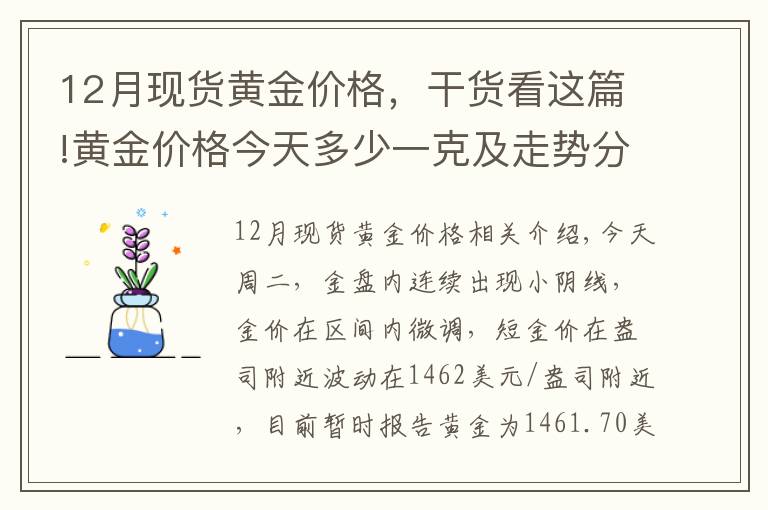 12月现货黄金价格，干货看这篇!黄金价格今天多少一克及走势分

12月现货黄金价格相关介绍，今天周二，金盘内连续出现小阴线，金价在区间内微调，短金价在盎司附近波动在1462美元/盎司附近，目前暂时报告黄金为1461.70美